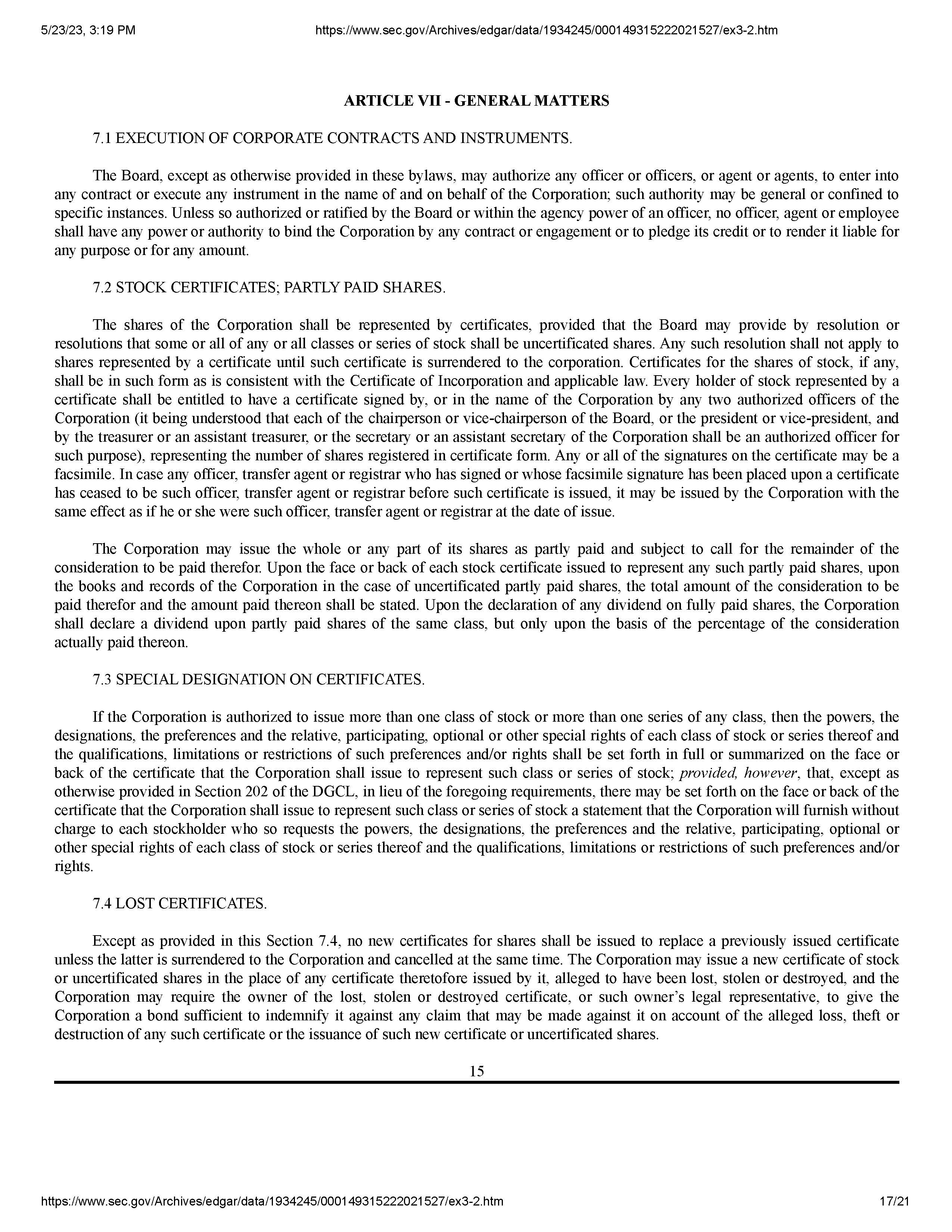 5/23/23, 3:19 PM https://www.sec.gov/Archives/edgar/data/1934245/000149315222021527/ex3-2.htm

ARTICLE VII - GENERAL MATTERS

7.1 EXECUTION OF CORPORATE CONTRACTS AND INSTRUMENTS.

The Board, except as otherwise provided in these bylaws, may authorize any officer or officers, or agent or agents, to enter into any contract or execute any instrument in the name of and on behalf of the Corporation; such authority may be general or confined to specific instances. Unless so authorized or ratified by the Board or within the agency power of an officer, no officer, agent or employee shall have any power or authority to bind the Corporation by any contract or engagement or to pledge its credit or to render it liable for any purpose or for any amount.

7.2 STOCK CERTIFICATES; PARTLY PAID SHARES.

The shares of the Corporation shall be represented by certificates, provided that the Board may provide by resolution or resolutions that some or all of any or all classes or series of stock shall be uncertificated shares. Any such resolution shall not apply to shares represented by a certificate until such certificate is surrendered to the corporation. Certificates for the shares of stock, if any, shall be in such form as is consistent with the Certificate of Incorporation and applicable law. Every holder of stock represented by a certificate shall be entitled to have a certificate signed by, or in the name of the Corporation by any two authorized officers of the Corporation (it being understood that each of the chairperson or vice-chairperson of the Board, or the president or vice-president, and by the treasurer or an assistant treasurer, or the secretary or an assistant secretary of the Corporation shall be an authorized officer for such purpose), representing the number of shares registered in certificate form. Any or all of the signatures on the certificate may be a facsimile. In case any officer, transfer agent or registrar who has signed or whose facsimile signature has been placed upon a certificate has ceased to be such officer, transfer agent or registrar before such certificate is issued, it may be issued by the Corporation with the same effect as if he or she were such officer, transfer agent or registrar at the date of issue.

The Corporation may issue the whole or any part of its shares as partly paid and subject to call for the remainder of the consideration to be paid therefor. Upon the face or back of each stock certificate issued to represent any such partly paid shares, upon the books and records of the Corporation in the case of uncertificated partly paid shares, the total amount of the consideration to be paid therefor and the amount paid thereon shall be stated. Upon the declaration of any dividend on fully paid shares, the Corporation shall declare a dividend upon partly paid shares of the same class, but only upon the basis of the percentage of the consideration actually paid thereon.

7.3 SPECIAL DESIGNATION ON CERTIFICATES.

If the Corporation is authorized to issue more than one class of stock or more than one series of any class, then the powers, the designations, the preferences and the relative, participating, optional or other special rights of each class of stock or series thereof and the qualifications, limitations or restrictions of such preferences and/or rights shall be set forth in full or summarized on the face or back of the certificate that the Corporation shall issue to represent such class or series of stock; provided, however, that, except as otherwise provided in Section 202 of the DGCL, in lieu of the foregoing requirements, there may be set forth on the face or back of the certificate that the Corporation shall issue to represent such class or series of stock a statement that the Corporation will furnish without charge to each stockholder who so requests the powers, the designations, the preferences and the relative, participating, optional or other special rights of each class of stock or series thereof and the qualifications, limitations or restrictions of such preferences and/or rights.

7.4 LOST CERTIFICATES.

Except as provided in this Section 7.4, no new certificates for shares shall be issued to replace a previously issued certificate unless the latter is surrendered to the Corporation and cancelled at the same time. The Corporation may issue a new certificate of stock or uncertificated shares in the place of any certificate theretofore issued by it, alleged to have been lost, stolen or destroyed, and the Corporation may require the owner of the lost, stolen or destroyed certificate, or such owner's legal representative, to give the Corporation a bond sufficient to indemnify it against any claim that may be made against it on account of the alleged loss, theft or destruction of any such certificate or the issuance of such new certificate or uncertificated shares.

15

https://www.sec.gov/Archives/edgar/data/1934245/000149315222021527/ex3-2.htm 17/21